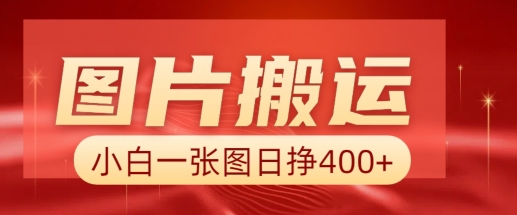 图片搬运

小白一张图日挣400+